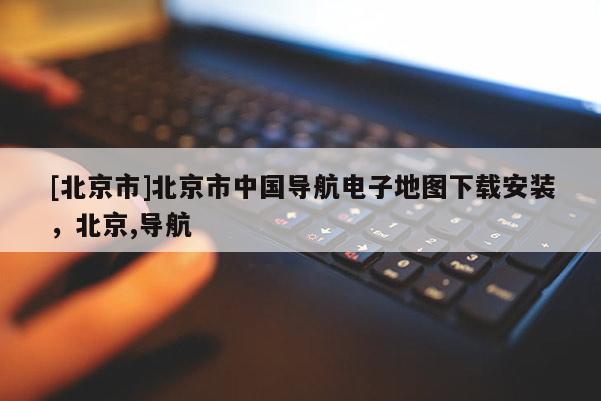 [北京市]北京市中国导航电子地图下载安装，北京,导航